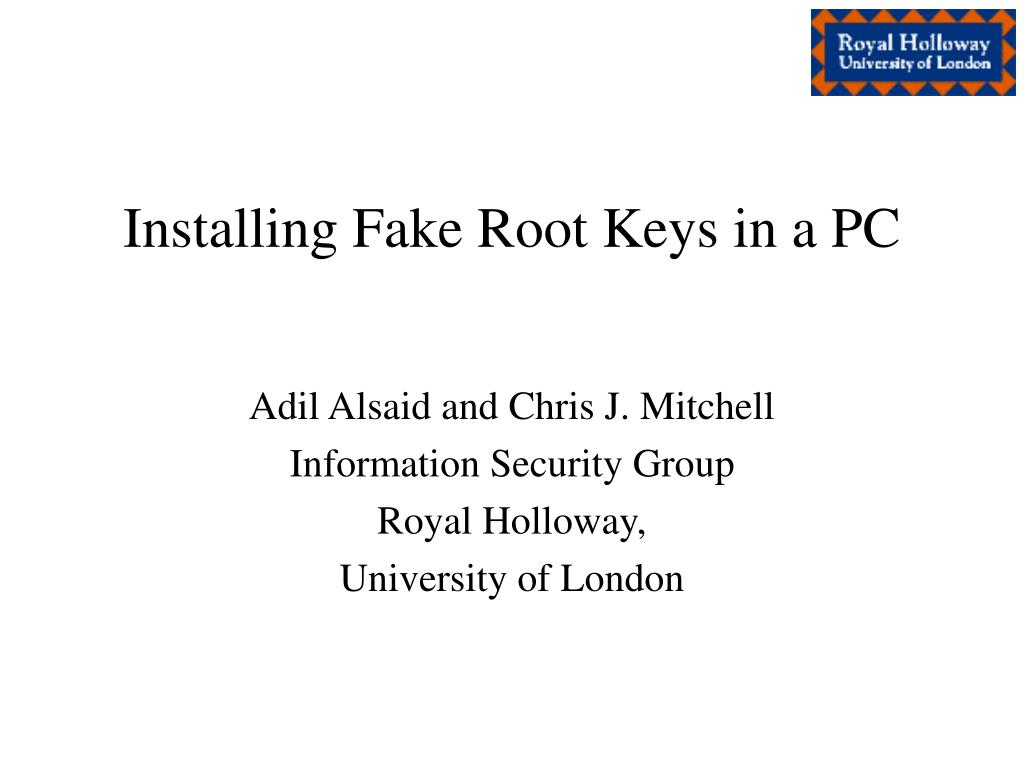 Royal Holloway
University of London

Installing Fake Root Keys in a PC

Adil Alsaid and Chris J. Mitchell
Information Security Group
Royal Holloway,
University of London